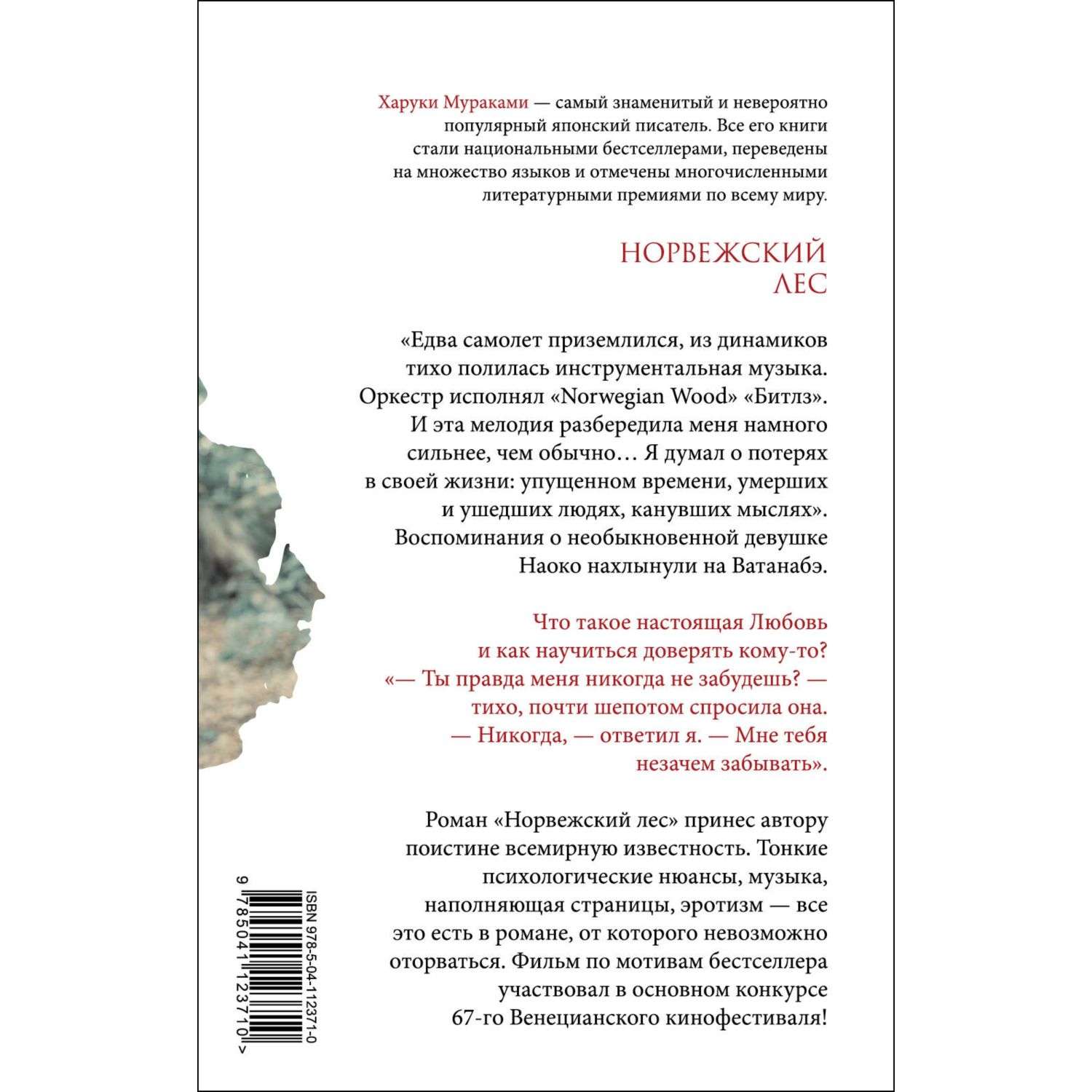 Харуки Мураками — самый знаменитый и невероятно популярный японский писатель. Все его книги стали национальными бестселлерами, переведены на множество языков и отмечены многочисленными литературными премиями по всему миру.

НОРВЕЖСКИЙ ЛЕС

«Едва самолет приземлился, из динамиков тихо полилась инструментальная музыка. Оркестр исполнял «Norwegian Wood» «Битлз». И эта мелодия разбередила меня намного сильнее, чем обычно… Я думал о потерях в своей жизни: упущенном времени, умерших и ушедших людях, канувших мыслях». Воспоминания о необыкновенной девушке Наоко нахлынули на Ватанабэ.

Что такое настоящая Любовь и как научиться доверять кому-то?
«— Ты правда меня никогда не забудешь? — тихо, почти шепотом спросила она.
— Никогда, — ответил я. — Мне тебя незачем забывать».

Роман «Норвежский лес» принес автору поистине всемирную известность. Тонкие психологические нюансы, музыка, наполняющая страницы, эротизм — все это есть в романе, от которого невозможно оторваться. Фильм по мотивам бестселлера участвовал в основном конкурсе 67-го Венецианского кинофестиваля!

ISBN 978-5-04-112371-0
9 785041 123710 >